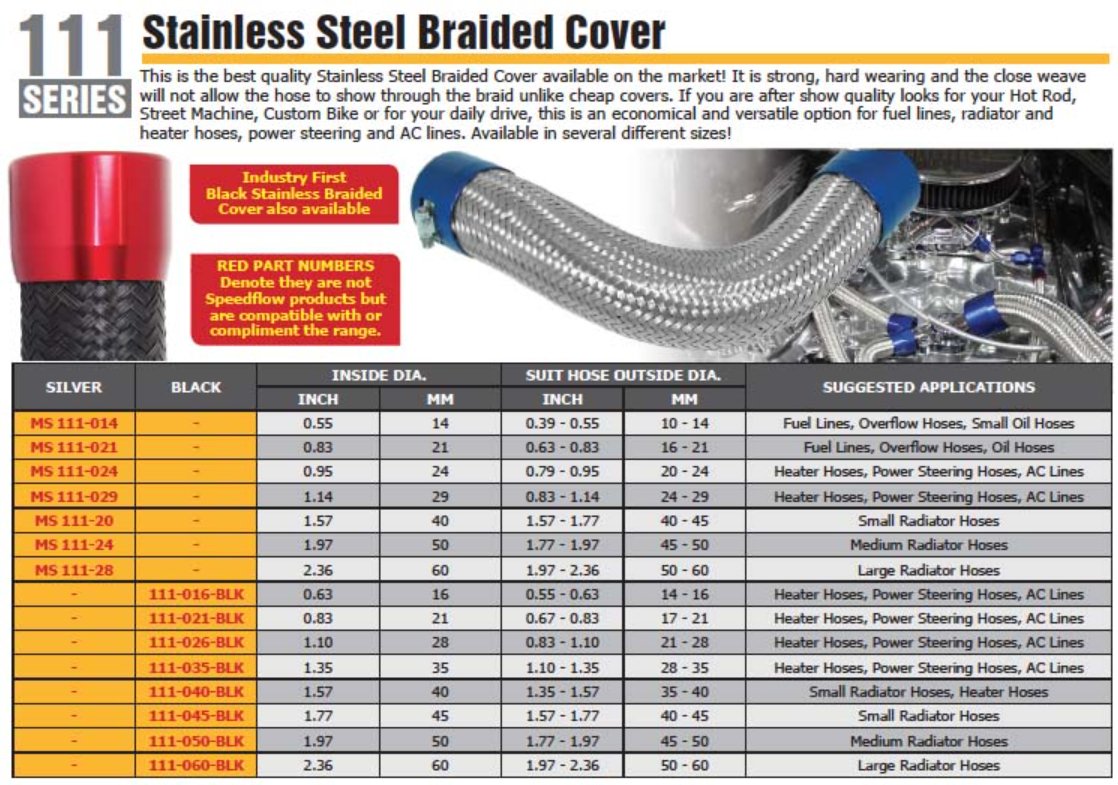 111 SERIES

Stainless Steel Braided Cover

This is the best quality Stainless Steel Braided Cover available on the market! It is strong, hard wearing and the close weave will not allow the hose to show through the braid unlike cheap covers. If you are after show quality looks for your Hot Rod, Street Machine, Custom Bike or for your daily drive, this is an economical and versatile option for fuel lines, radiator and heater hoses, power steering and AC lines. Available in several different sizes!

Industry First Black Stainless Braided Cover also available

RED PART NUMBERS Denote they are not Speedflow products but are compatible with or compliment the range.

| SILVER | BLACK | INSIDE DIA. INCH | INSIDE DIA. MM | SUIT HOSE OUTSIDE DIA. INCH | SUIT HOSE OUTSIDE DIA. MM | SUGGESTED APPLICATIONS |
|---|---|---|---|---|---|---|
| MS 111-014 | - | 0.55 | 14 | 0.39 - 0.55 | 10 - 14 | Fuel Lines, Overflow Hoses, Small Oil Hoses |
| MS 111-021 | - | 0.83 | 21 | 0.63 - 0.83 | 16 - 21 | Fuel Lines, Overflow Hoses, Oil Hoses |
| MS 111-024 | - | 0.95 | 24 | 0.79 - 0.95 | 20 - 24 | Heater Hoses, Power Steering Hoses, AC Lines |
| MS 111-029 | - | 1.14 | 29 | 0.83 - 1.14 | 24 - 29 | Heater Hoses, Power Steering Hoses, AC Lines |
| MS 111-20 | - | 1.57 | 40 | 1.57 - 1.77 | 40 - 45 | Small Radiator Hoses |
| MS 111-24 | - | 1.97 | 50 | 1.77 - 1.97 | 45 - 50 | Medium Radiator Hoses |
| MS 111-28 | - | 2.36 | 60 | 1.97 - 2.36 | 50 - 60 | Large Radiator Hoses |
| - | 111-016-BLK | 0.63 | 16 | 0.55 - 0.63 | 14 - 16 | Heater Hoses, Power Steering Hoses, AC Lines |
| - | 111-021-BLK | 0.83 | 21 | 0.67 - 0.83 | 17 - 21 | Heater Hoses, Power Steering Hoses, AC Lines |
| - | 111-026-BLK | 1.10 | 28 | 0.83 - 1.10 | 21 - 28 | Heater Hoses, Power Steering Hoses, AC Lines |
| - | 111-035-BLK | 1.35 | 35 | 1.10 - 1.35 | 28 - 35 | Heater Hoses, Power Steering Hoses, AC Lines |
| - | 111-040-BLK | 1.57 | 40 | 1.35 - 1.57 | 35 - 40 | Small Radiator Hoses, Heater Hoses |
| - | 111-045-BLK | 1.77 | 45 | 1.57 - 1.77 | 40 - 45 | Small Radiator Hoses |
| - | 111-050-BLK | 1.97 | 50 | 1.77 - 1.97 | 45 - 50 | Medium Radiator Hoses |
| - | 111-060-BLK | 2.36 | 60 | 1.97 - 2.36 | 50 - 60 | Large Radiator Hoses |